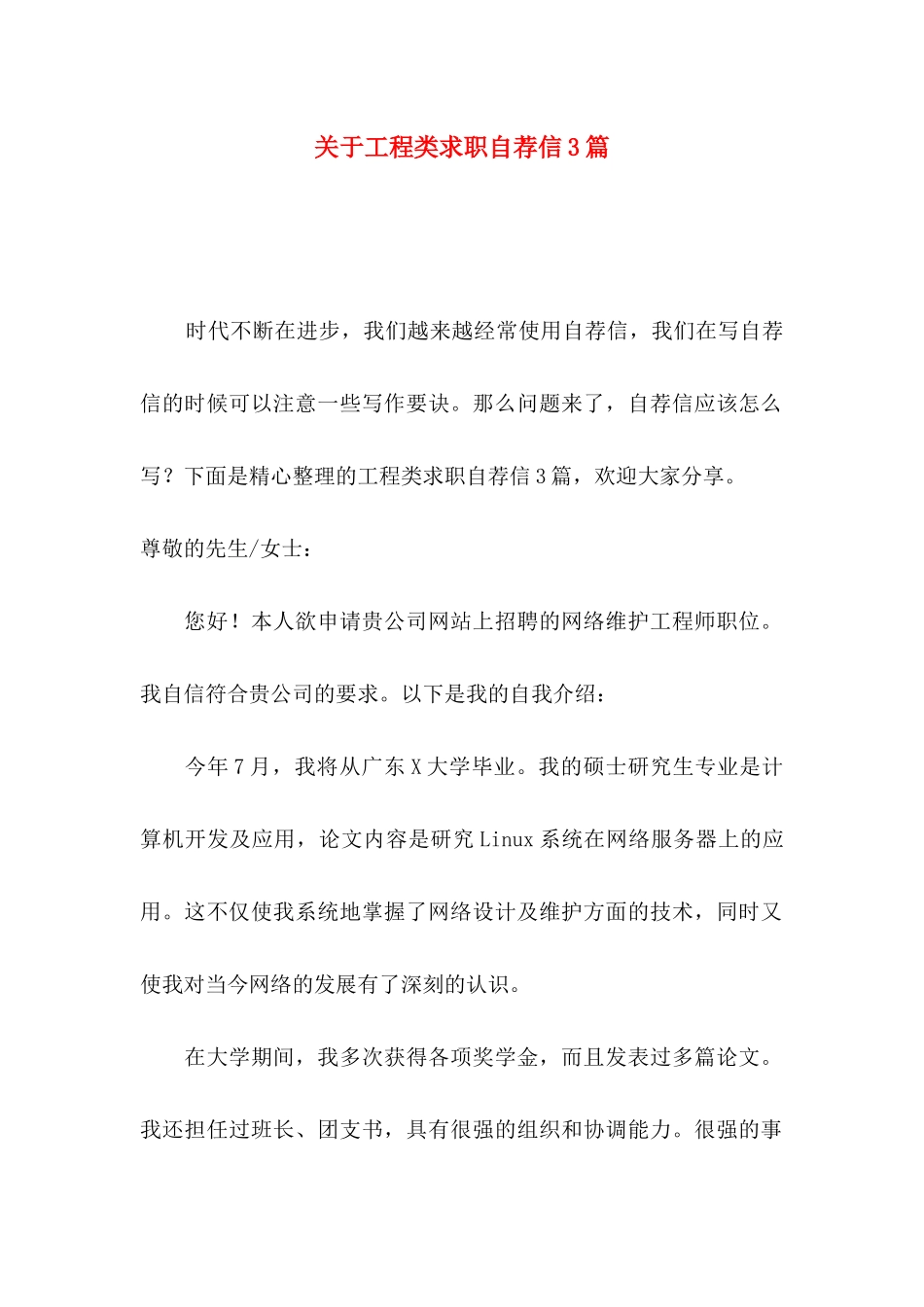 关于工程类求职自荐信3篇

时代不断在进步，我们越来越经常使用自荐信，我们在写自荐信的时候可以注意一些写作要诀。那么问题来了，自荐信应该怎么写？下面是精心整理的工程类求职自荐信3篇，欢迎大家分享。

尊敬的先生/女士：

您好！本人欲申请贵公司网站上招聘的网络维护工程师职位。我自信符合贵公司的要求。以下是我的自我介绍：

今年7月，我将从广东X大学毕业。我的硕士研究生专业是计算机开发及应用，论文内容是研究Linux系统在网络服务器上的应用。这不仅使我系统地掌握了网络设计及维护方面的技术，同时又使我对当今网络的发展有了深刻的认识。

在大学期间，我多次获得各项奖学金，而且发表过多篇论文。我还担任过班长、团支书，具有很强的组织和协调能力。很强的事